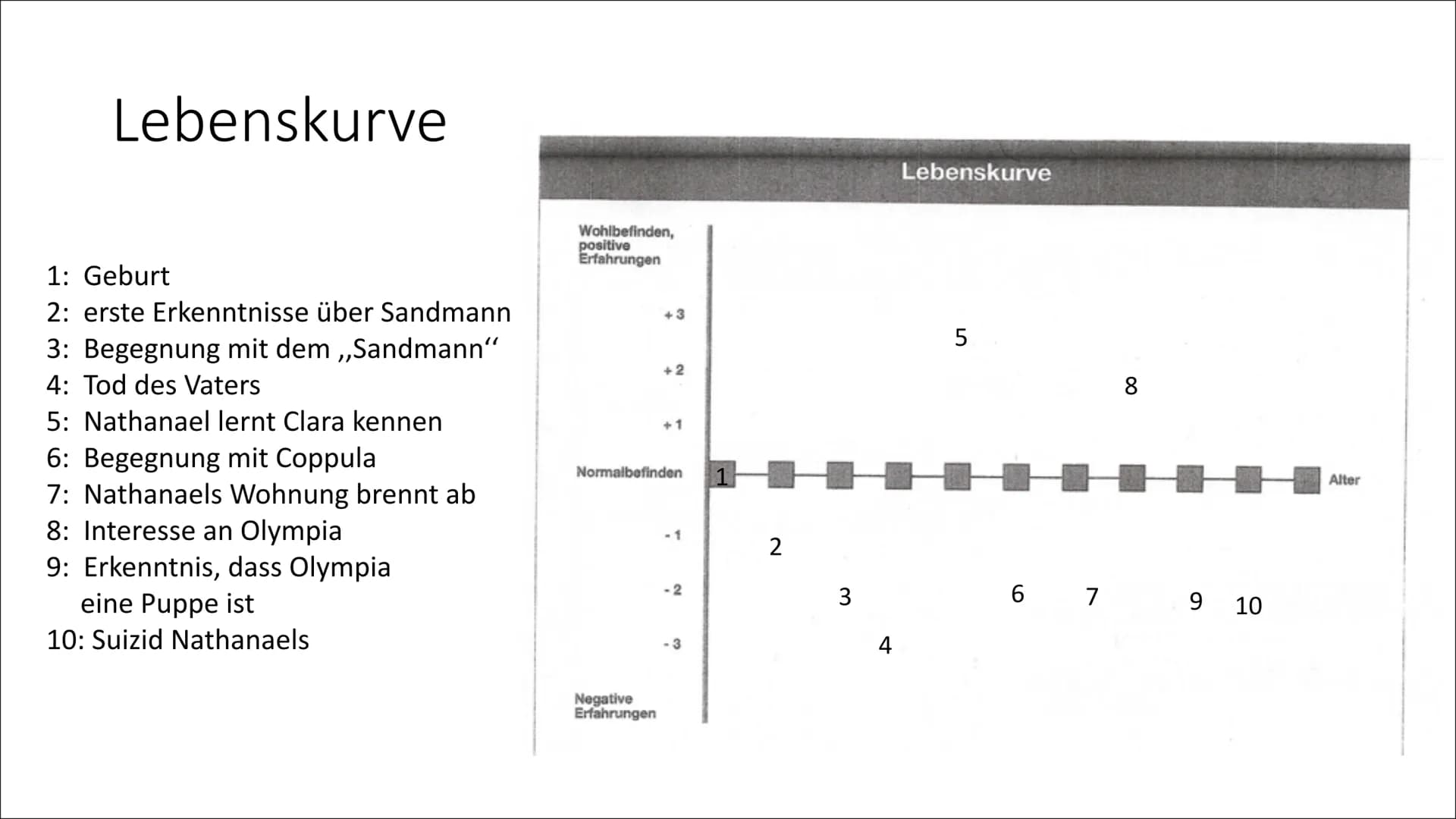 Lebenskurve

1: Geburt
2: erste Erkenntnisse über Sandmann
3: Begegnung mit dem ,,Sandmann‘‘
4: Tod des Vaters
5: Nathanael lernt Clara kennen
6: Begegnung mit Coppula
7: Nathanaels Wohnung brennt ab
8: Interesse an Olympia
9: Erkenntnis, dass Olympia eine Puppe ist
10: Suizid Nathanaels

Lebenskurve

Wohlbefinden, positive Erfahrungen

+3

+2

+1

Normalbefinden

-1

-2

-3

Negative Erfahrungen

Alter

1
2
3
4
5
6
7
8
9
10